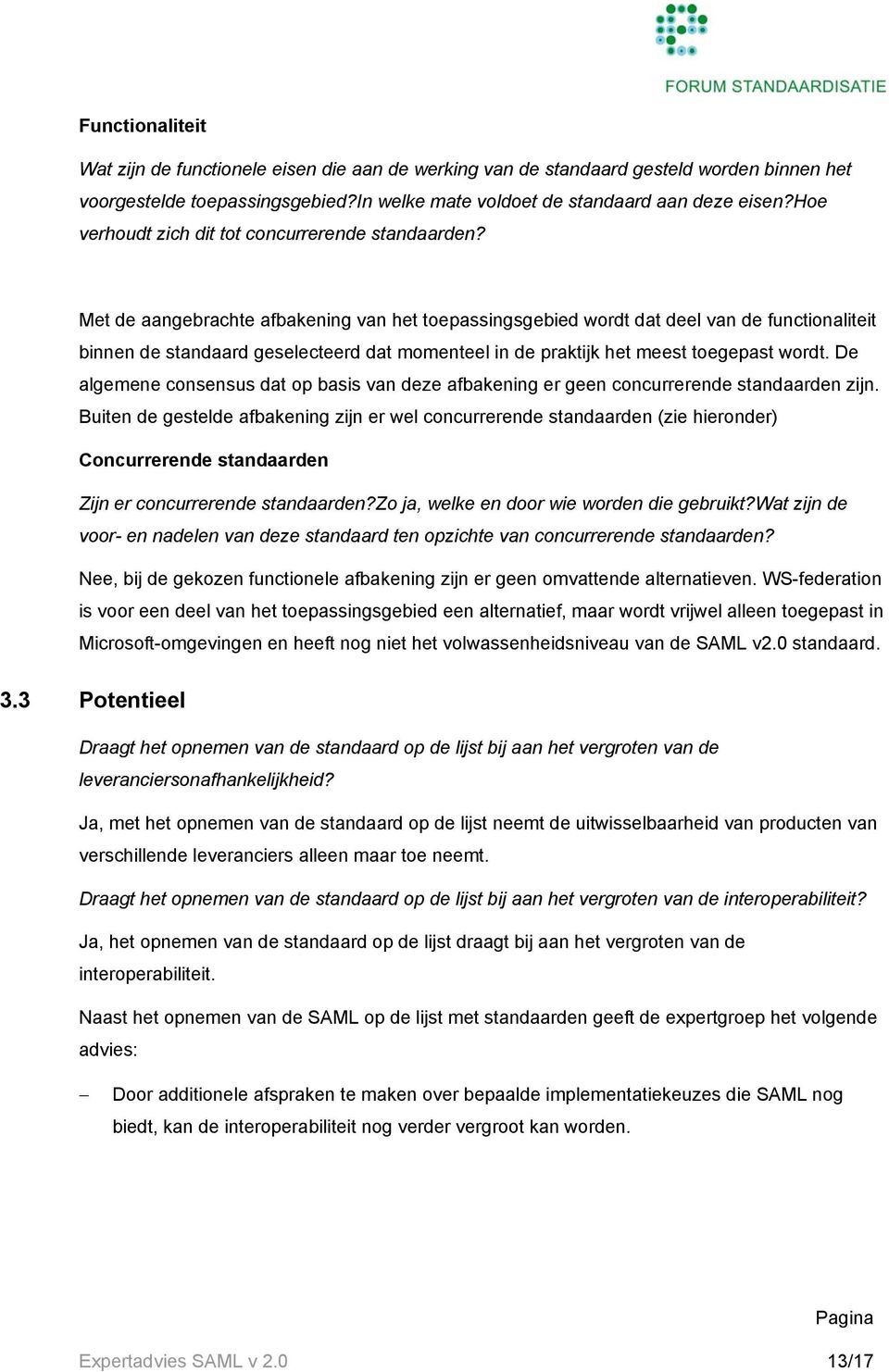 FORUM STANDAARDISATIE

Functionaliteit

Wat zijn de functionele eisen die aan de werking van de standaard gesteld worden binnen het voorgestelde toepassingsgebied?In welke mate voldoet de standaard aan deze eisen?hoe verhoudt zich dit tot concurrerende standaarden?

Met de aangebrachte afbakening van het toepassingsgebied wordt dat deel van de functionaliteit binnen de standaard geselecteerd dat momenteel in de praktijk het meest toegepast wordt. De algemene consensus dat op basis van deze afbakening er geen concurrerende standaarden zijn. Buiten de gestelde afbakening zijn er wel concurrerende standaarden (zie hieronder)

Concurrerende standaarden

Zijn er concurrerende standaarden?Zo ja, welke en door wie worden die gebruikt?Wat zijn de voor- en nadelen van deze standaard ten opzichte van concurrerende standaarden?

Nee, bij de gekozen functionele afbakening zijn er geen omvattende alternatieven. WS-federation is voor een deel van het toepassingsgebied een alternatief, maar wordt vrijwel alleen toegepast in Microsoft-omgevingen en heeft nog niet het volwassenheidsniveau van de SAML v2.0 standaard.

3.3 Potentieel

Draagt het opnemen van de standaard op de lijst bij aan het vergroten van de leveranciersonafhankelijkheid?

Ja, met het opnemen van de standaard op de lijst neemt de uitwisselbaarheid van producten van verschillende leveranciers alleen maar toe neemt.

Draagt het opnemen van de standaard op de lijst bij aan het vergroten van de interoperabiliteit?

Ja, het opnemen van de standaard op de lijst draagt bij aan het vergroten van de interoperabiliteit.

Naast het opnemen van de SAML op de lijst met standaarden geeft de expertgroep het volgende advies:

– Door additionele afspraken te maken over bepaalde implementatiekeuzes die SAML nog biedt, kan de interoperabiliteit nog verder vergroot kan worden.

Pagina

Expertadvies SAML v 2.0 13/17